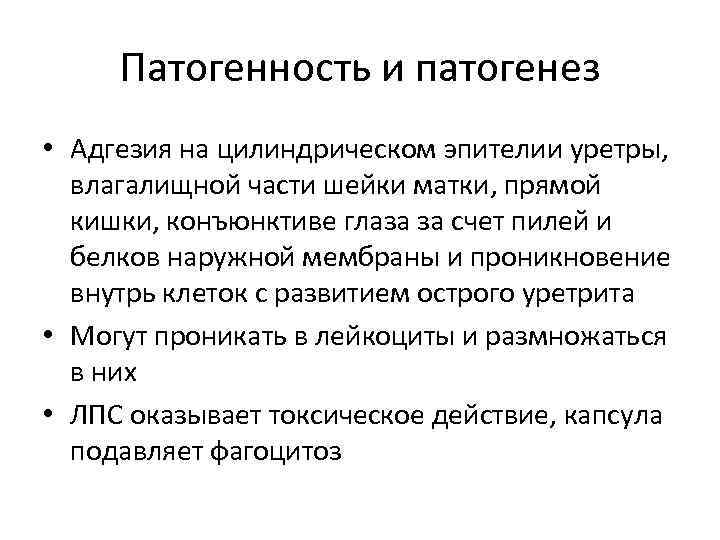 Патогенность и патогенез

• Адгезия на цилиндрическом эпителии уретры, влагалищной части шейки матки, прямой кишки, конъюнктиве глаза за счет пилей и белков наружной мембраны и проникновение внутрь клеток с развитием острого уретрита
• Могут проникать в лейкоциты и размножаться в них
• ЛПС оказывает токсическое действие, капсула подавляет фагоцитоз